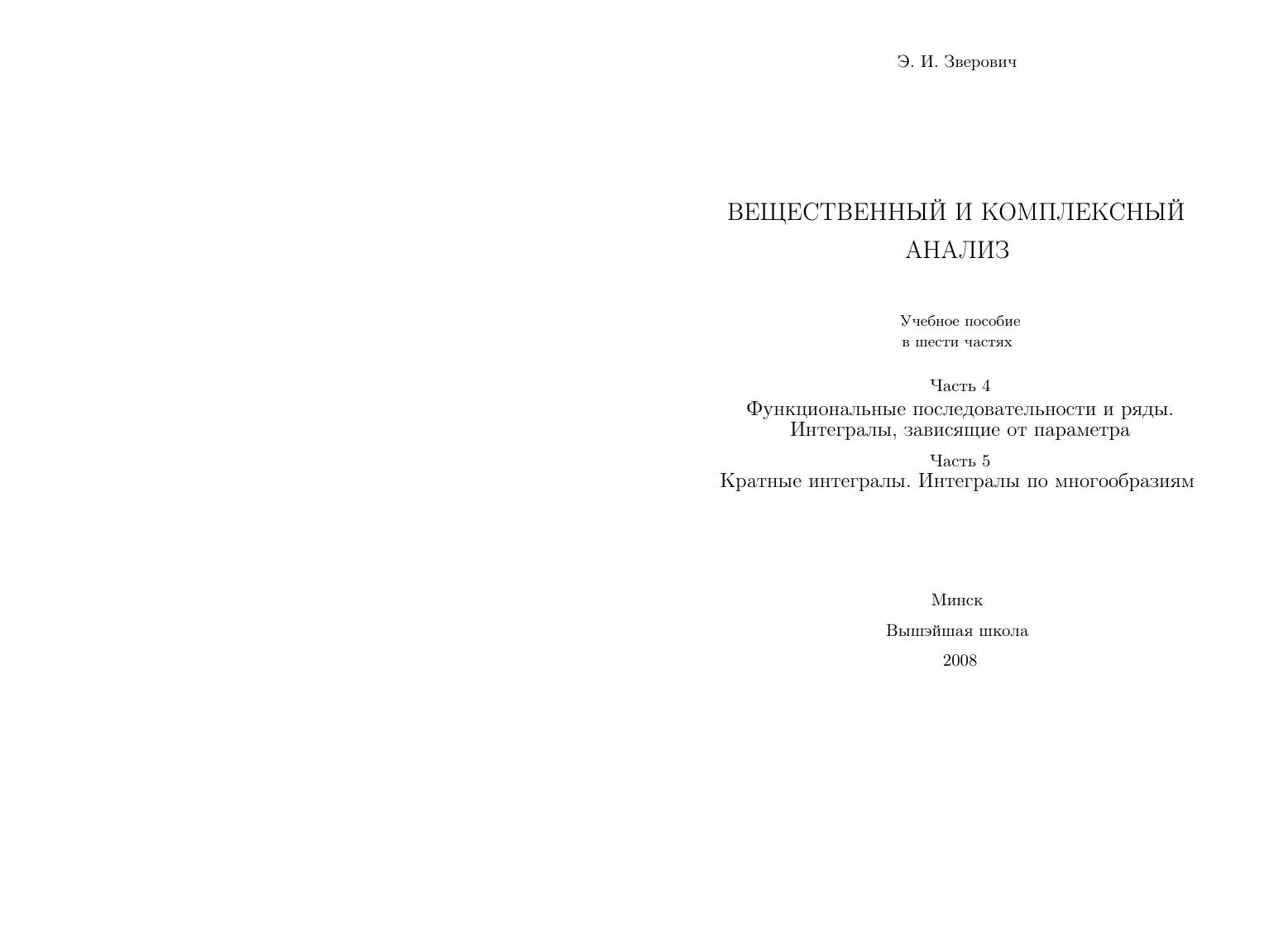 Э. И. Зверович

ВЕЩЕСТВЕННЫЙ И КОМПЛЕКСНЫЙ АНАЛИЗ

Учебное пособие
в шести частях

Часть 4
Функциональные последовательности и ряды. Интегралы, зависящие от параметра

Часть 5
Кратные интегралы. Интегралы по многообразиям

Минск

Вышэйшая школа

2008